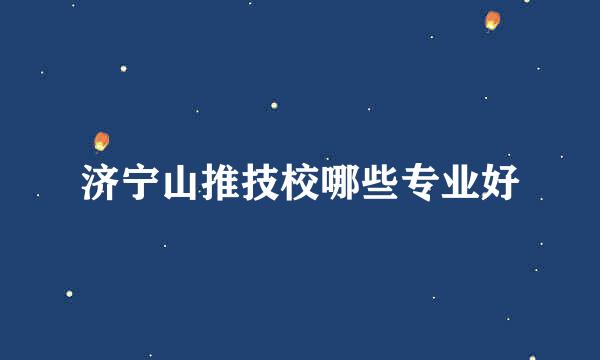 济宁山推技校哪些专业好